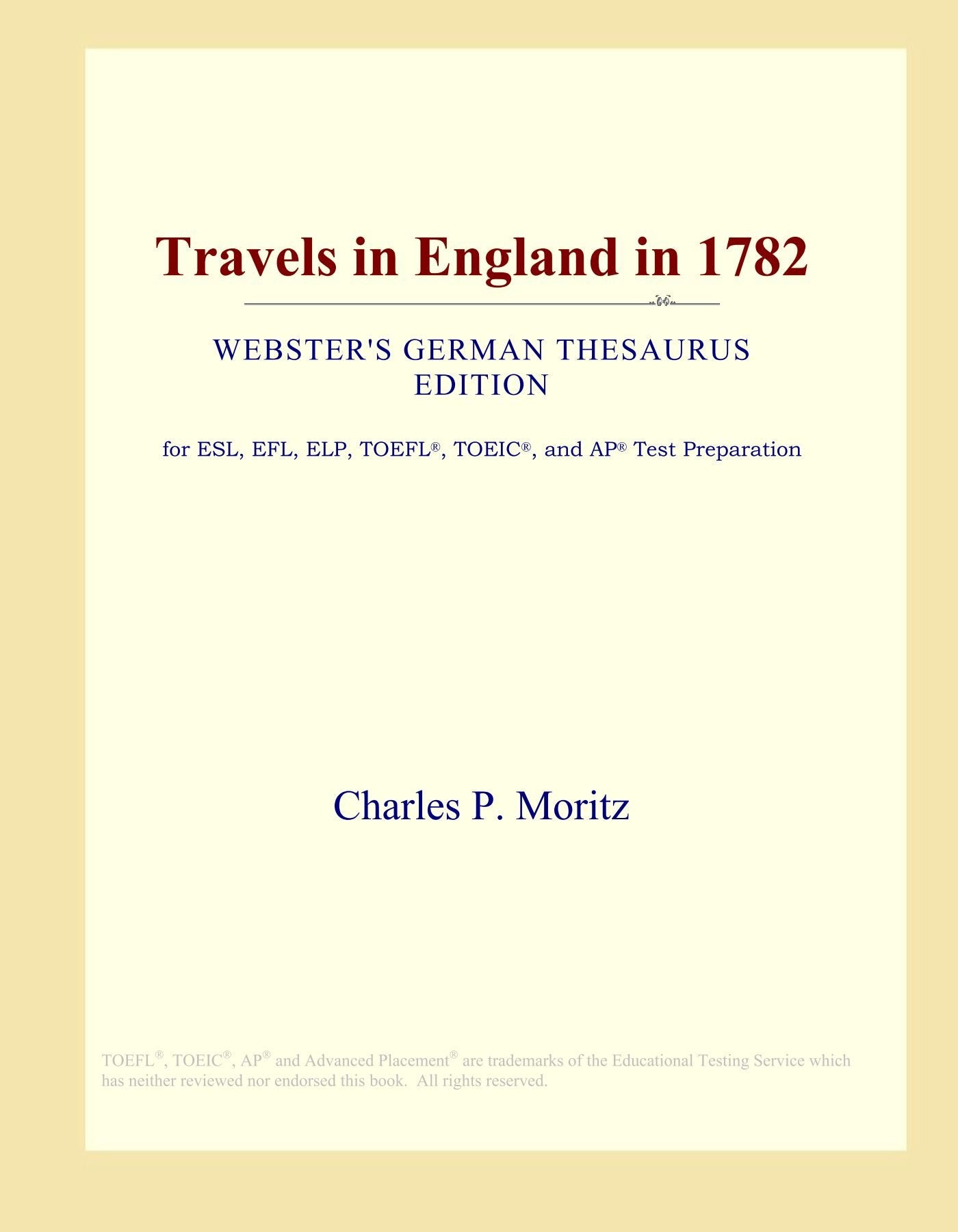 Travels in England in 1782

WEBSTER'S GERMAN THESAURUS EDITION

for ESL, EFL, ELP, TOEFL®, TOEIC®, and AP® Test Preparation

Charles P. Moritz

TOEFL®, TOEIC®, AP® and Advanced Placement® are trademarks of the Educational Testing Service which has neither reviewed nor endorsed this book. All rights reserved.